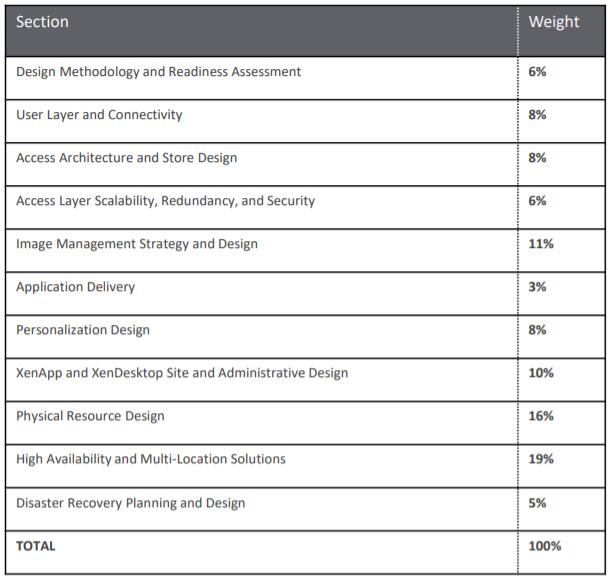 | Section | Weight |
|---|---|
| Design Methodology and Readiness Assessment | 6% |
| User Layer and Connectivity | 8% |
| Access Architecture and Store Design | 8% |
| Access Layer Scalability, Redundancy, and Security | 6% |
| Image Management Strategy and Design | 11% |
| Application Delivery | 3% |
| Personalization Design | 8% |
| XenApp and XenDesktop Site and Administrative Design | 10% |
| Physical Resource Design | 16% |
| High Availability and Multi-Location Solutions | 19% |
| Disaster Recovery Planning and Design | 5% |
| TOTAL | 100% |